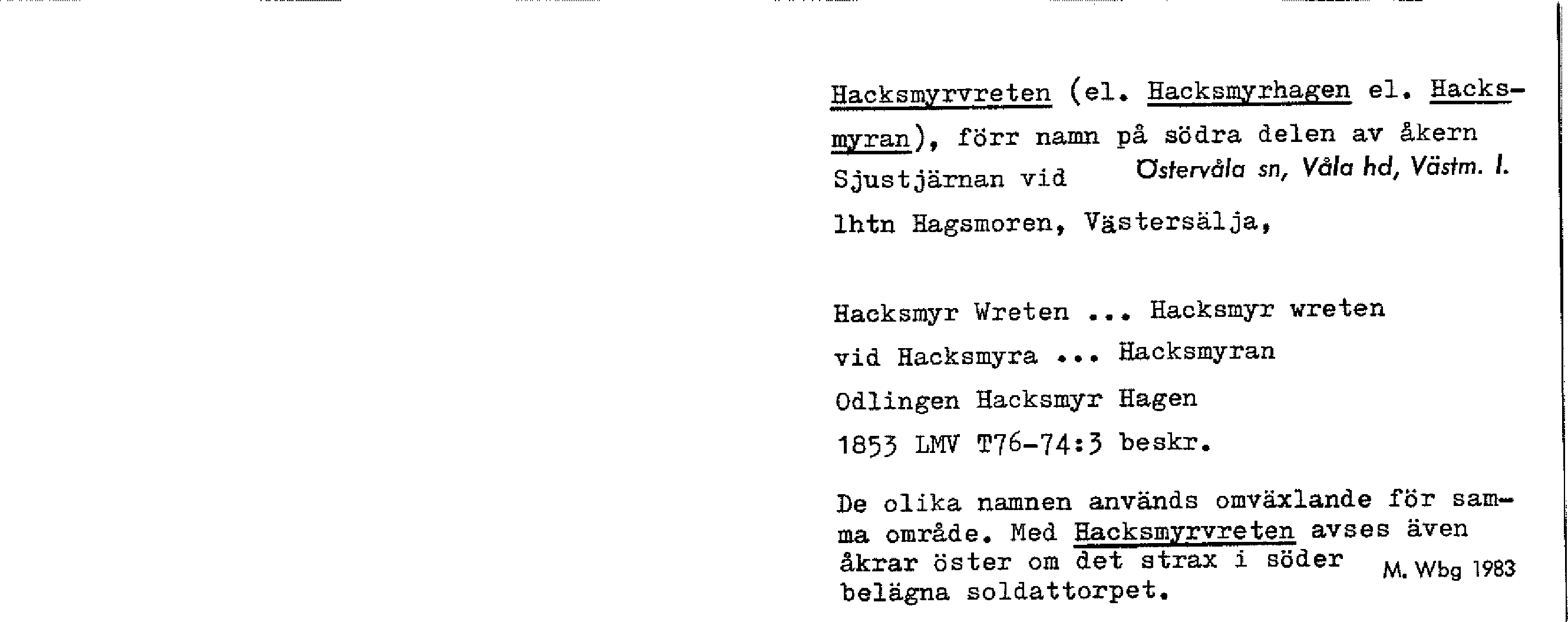 Hacksmyrvreten (el. Hacksmyrhagen el. Hacksmyran), förr namn på södra delen av åkern Sjustjärnan vid Östervåla sn, Våla hd, Västm. l. lhtn Hagsmoren, Västersälja,

Hacksmyr Wreten ... Hacksmyr wreten
vid Hacksmyra ... Hacksmyran
Odlingen Hacksmyr Hagen
1853 LMV T76-74:3 beskr.

De olika namnen används omväxlande för samma område. Med Hacksmyrvreten avses även åkrar öster om det strax i söder belägna soldattorpet.

M. Wbg 1983